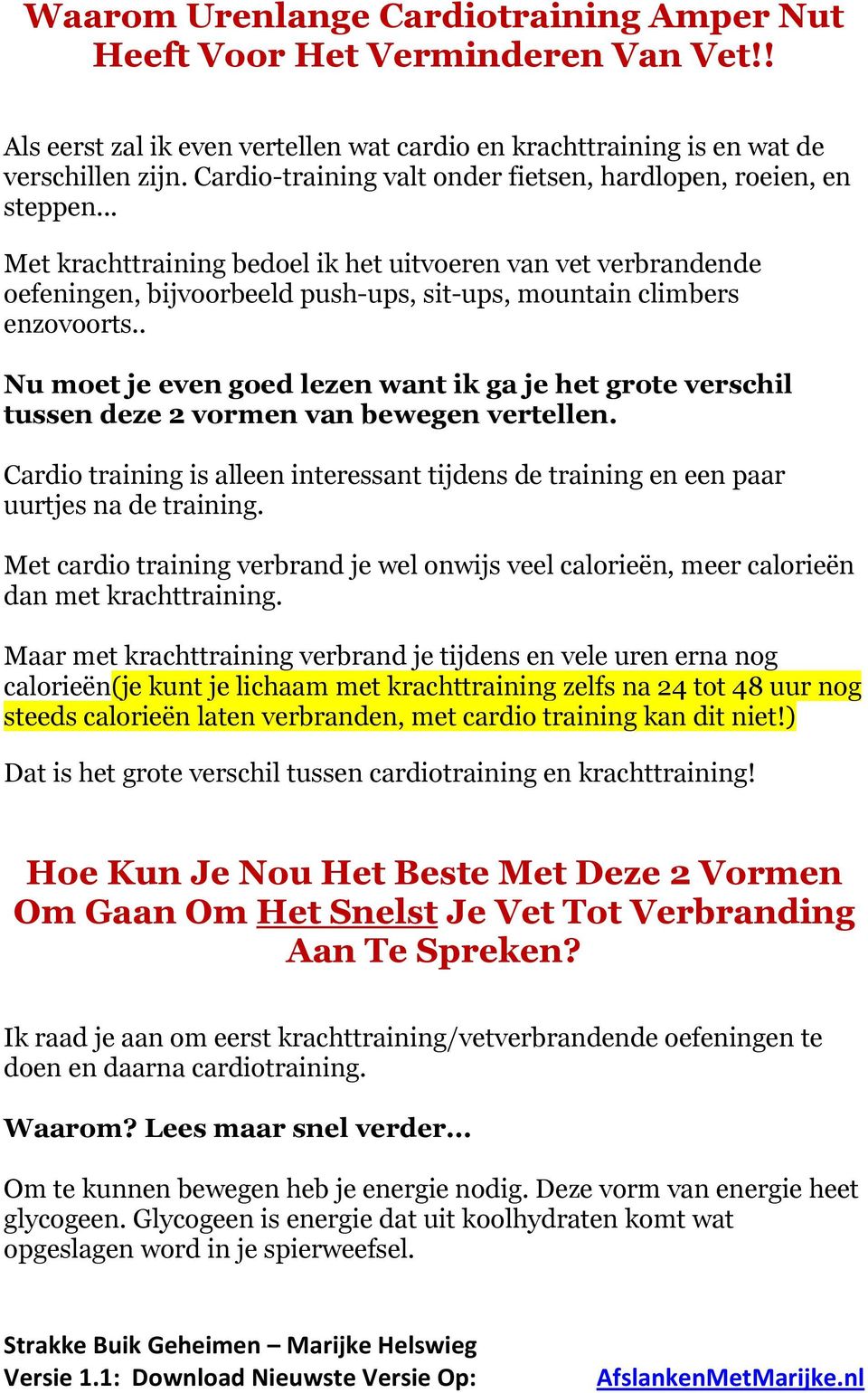 Waarom Urenlange Cardiotraining Amper Nut Heeft Voor Het Verminderen Van Vet!!

Als eerst zal ik even vertellen wat cardio en krachttraining is en wat de verschillen zijn. Cardio-training valt onder fietsen, hardlopen, roeien, en steppen…

Met krachttraining bedoel ik het uitvoeren van vet verbrandende oefeningen, bijvoorbeeld push-ups, sit-ups, mountain climbers enzovoorts..

Nu moet je even goed lezen want ik ga je het grote verschil tussen deze 2 vormen van bewegen vertellen.

Cardio training is alleen interessant tijdens de training en een paar uurtjes na de training.

Met cardio training verbrand je wel onwijs veel calorieën, meer calorieën dan met krachttraining.

Maar met krachttraining verbrand je tijdens en vele uren erna nog calorieën(je kunt je lichaam met krachttraining zelfs na 24 tot 48 uur nog steeds calorieën laten verbranden, met cardio training kan dit niet!)

Dat is het grote verschil tussen cardiotraining en krachttraining!

Hoe Kun Je Nou Het Beste Met Deze 2 Vormen Om Gaan Om Het Snelst Je Vet Tot Verbranding Aan Te Spreken?

Ik raad je aan om eerst krachttraining/vetverbrandende oefeningen te doen en daarna cardiotraining.

Waarom? Lees maar snel verder…

Om te kunnen bewegen heb je energie nodig. Deze vorm van energie heet glycogeen. Glycogeen is energie dat uit koolhydraten komt wat opgeslagen word in je spierweefsel.

Strakke Buik Geheimen – Marijke Helswieg
Versie 1.1: Download Nieuwste Versie Op: AfslankenMetMarijke.nl